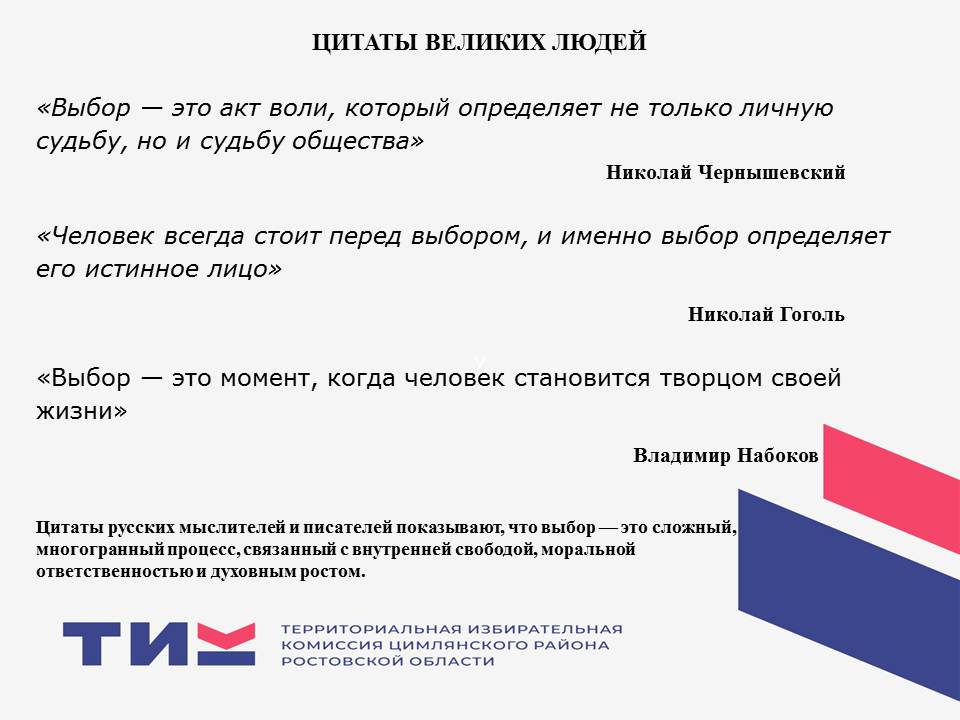 ЦИТАТЫ ВЕЛИКИХ ЛЮДЕЙ

«Выбор — это акт воли, который определяет не только личную судьбу, но и судьбу общества»

Николай Чернышевский

«Человек всегда стоит перед выбором, и именно выбор определяет его истинное лицо»

Николай Гоголь

«Выбор — это момент, когда человек становится творцом своей жизни»

Владимир Набоков

Цитаты русских мыслителей и писателей показывают, что выбор — это сложный, многогранный процесс, связанный с внутренней свободой, моральной ответственностью и духовным ростом.

ТИК

ТЕРРИТОРИАЛЬНАЯ ИЗБИРАТЕЛЬНАЯ КОМИССИЯ ЦИМЛЯНСКОГО РАЙОНА РОСТОВСКОЙ ОБЛАСТИ